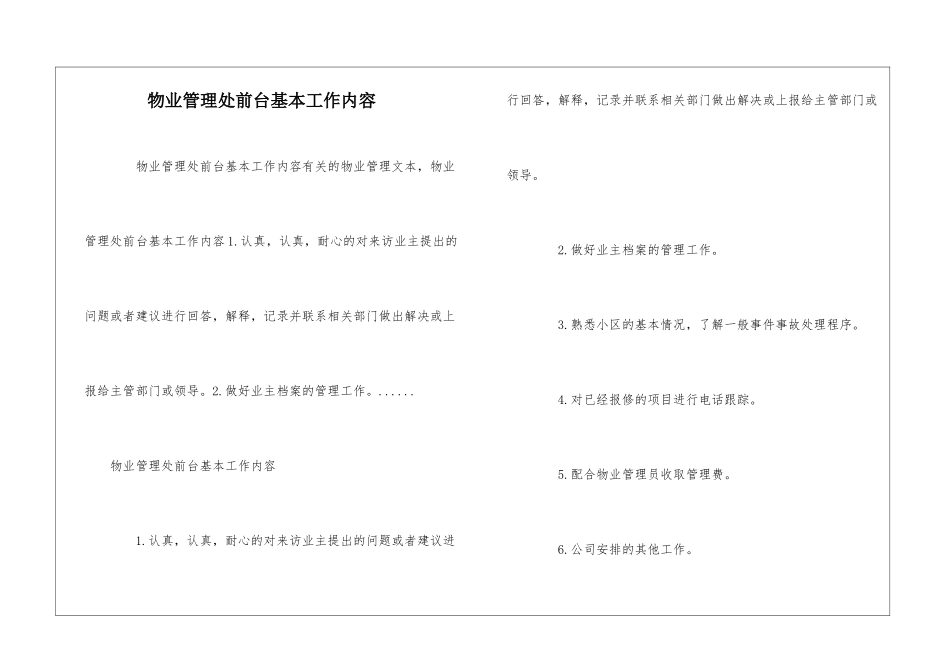 物业管理处前台基本工作内容

物业管理处前台基本工作内容有关的物业管理文本，物业管理处前台基本工作内容1.认真，认真，耐心的对来访业主提出的问题或者建议进行回答，解释，记录并联系相关部门做出解决或上报给主管部门或领导。2.做好业主档案的管理工作。......

物业管理处前台基本工作内容

1.认真，认真，耐心的对来访业主提出的问题或者建议进行回答，解释，记录并联系相关部门做出解决或上报给主管部门或领导。

2.做好业主档案的管理工作。

3.熟悉小区的基本情况，了解一般事件事故处理程序。

4.对已经报修的项目进行电话跟踪。

5.配合物业管理员收取管理费。

6.公司安排的其他工作。